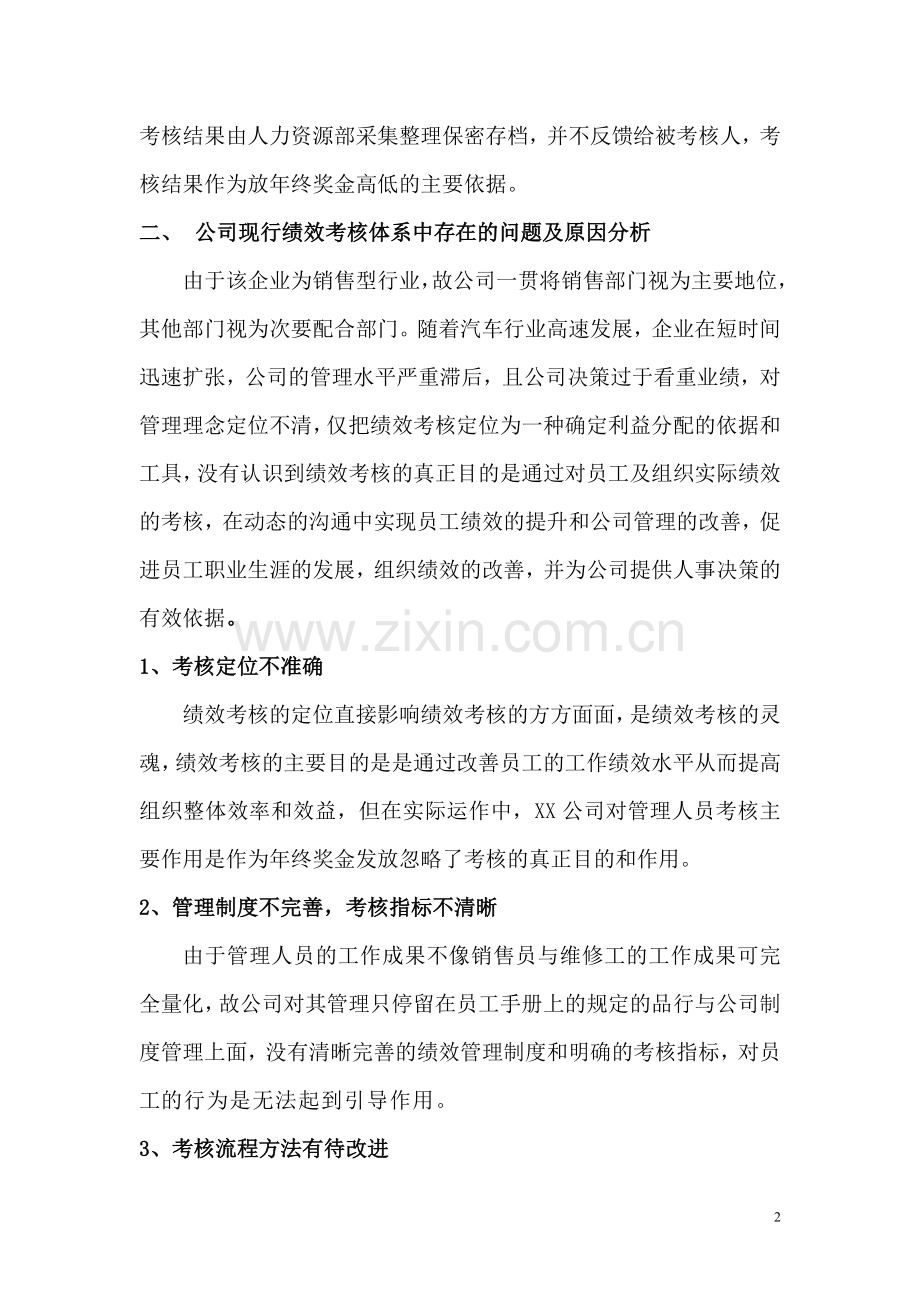 考核结果由人力资源部采集整理保密存档，并不反馈给被考核人，考核结果作为放年终奖金高低的主要依据。

二、 公司现行绩效考核体系中存在的问题及原因分析

由于该企业为销售型行业，故公司一贯将销售部门视为主要地位，其他部门视为次要配合部门。随着汽车行业高速发展，企业在短时间迅速扩张，公司的管理水平严重滞后，且公司决策过于看重业绩，对管理理念定位不清，仅把绩效考核定位为一种确定利益分配的依据和工具，没有认识到绩效考核的真正目的是通过对员工及组织实际绩效的考核，在动态的沟通中实现员工绩效的提升和公司管理的改善，促进员工职业生涯的发展，组织绩效的改善，并为公司提供人事决策的有效依据。

www.zixin.com.cn

1、考核定位不准确

绩效考核的定位直接影响绩效考核的方方面面，是绩效考核的灵魂，绩效考核的主要目的是是通过改善员工的工作绩效水平从而提高组织整体效率和效益，但在实际运作中，XX 公司对管理人员考核主要作用是作为年终奖金发放忽略了考核的真正目的和作用。

2、管理制度不完善，考核指标不清晰

由于管理人员的工作成果不像销售员与维修工的工作成果可完全量化，故公司对其管理只停留在员工手册上的规定的品行与公司制度管理上面，没有清晰完善的绩效管理制度和明确的考核指标，对员工的行为是无法起到引导作用。

3、考核流程方法有待改进

2